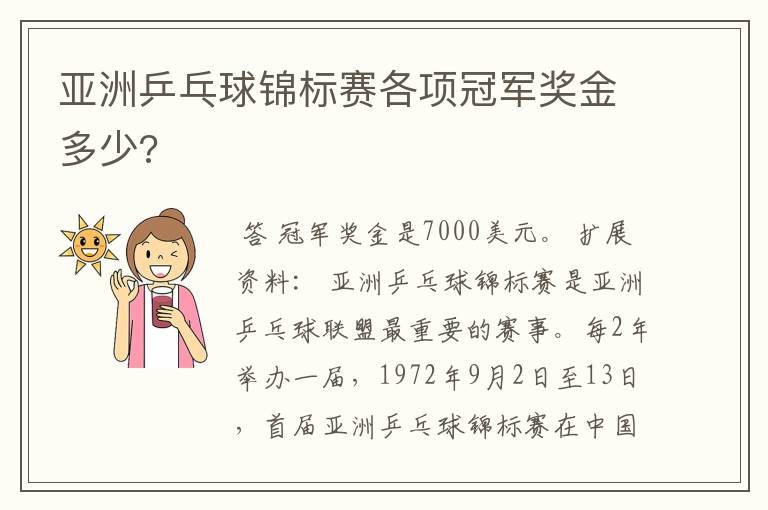 亚洲乒乓球锦标赛各项冠军奖金多少?

答 冠军奖金是7000美元。 扩展资料: 亚洲乒乓球锦标赛是亚洲乒乓球联盟最重要的赛事。每2年举办一届，1972年9月2日至13日，首届亚洲乒乓球锦标赛在中国